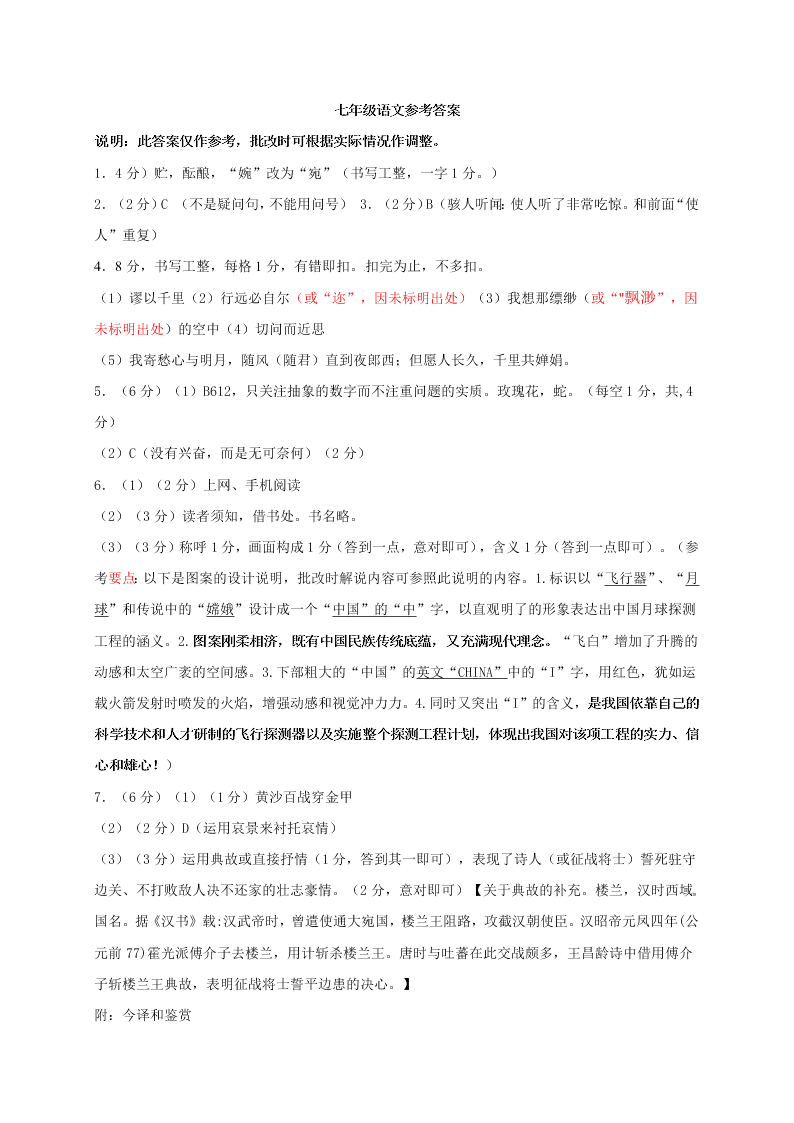 七年级语文参考答案

说明：此答案仅作参考，批改时可根据实际情况作调整。

1．4 分）贮，酝酿，“婉”改为“宛”（书写工整，一字 1 分。）

2．（2 分）C （不是疑问句，不能用问号） 3．（2 分）B（骇人听闻：使人听了非常吃惊。和前面“使人”重复）

4．8 分，书写工整，每格 1 分，有错即扣。扣完为止，不多扣。

（1）谬以千里（2）行远必自尔（或“迩”，因未标明出处）（3）我想那缥缈（或“"飘渺”，因未标明出处）的空中（4）切问而近思

（5）我寄愁心与明月，随风（随君）直到夜郎西；但愿人长久，千里共婵娟。

5．（6 分）（1）B612，只关注抽象的数字而不注重问题的实质。玫瑰花，蛇。（每空 1 分，共,4 分）

（2）C（没有兴奋，而是无可奈何）（2 分）

6．（1）（2 分）上网、手机阅读

（2）（3 分）读者须知，借书处。书名略。

（3）（3 分）称呼 1 分，画面构成 1 分（答到一点，意对即可），含义 1 分（答到一点即可）。（参考要点：以下是图案的设计说明，批改时解说内容可参照此说明的内容。1.标识以“飞行器”、“月球”和传说中的“嫦娥”设计成一个“中国”的“中”字，以直观明了的形象表达出中国月球探测工程的涵义。2.图案刚柔相济，既有中国民族传统底蕴，又充满现代理念。“飞白”增加了升腾的动感和太空广袤的空间感。3.下部粗大的“中国”的英文“CHINA”中的“I”字，用红色，犹如运载火箭发射时喷发的火焰，增强动感和视觉冲力力。4.同时又突出“I”的含义，是我国依靠自己的科学技术和人才研制的飞行探测器以及实施整个探测工程计划，体现出我国对该项工程的实力、信心和雄心！）

7．（6 分）（1）（1 分）黄沙百战穿金甲

（2）（2 分）D（运用哀景来衬托哀情）

（3）（3 分）运用典故或直接抒情（1 分，答到其一即可），表现了诗人（或征战将士）誓死驻守边关、不打败敌人决不还家的壮志豪情。（2 分，意对即可）【关于典故的补充。楼兰，汉时西域国名。据《汉书》载:汉武帝时，曾遣使通大宛国，楼兰王阻路，攻截汉朝使臣。汉昭帝元凤四年(公元前 77)霍光派傅介子去楼兰，用计斩杀楼兰王。唐时与吐蕃在此交战颇多，王昌龄诗中借用傅介子斩楼兰王典故，表明征战将士誓平边患的决心。】

附：今译和鉴赏